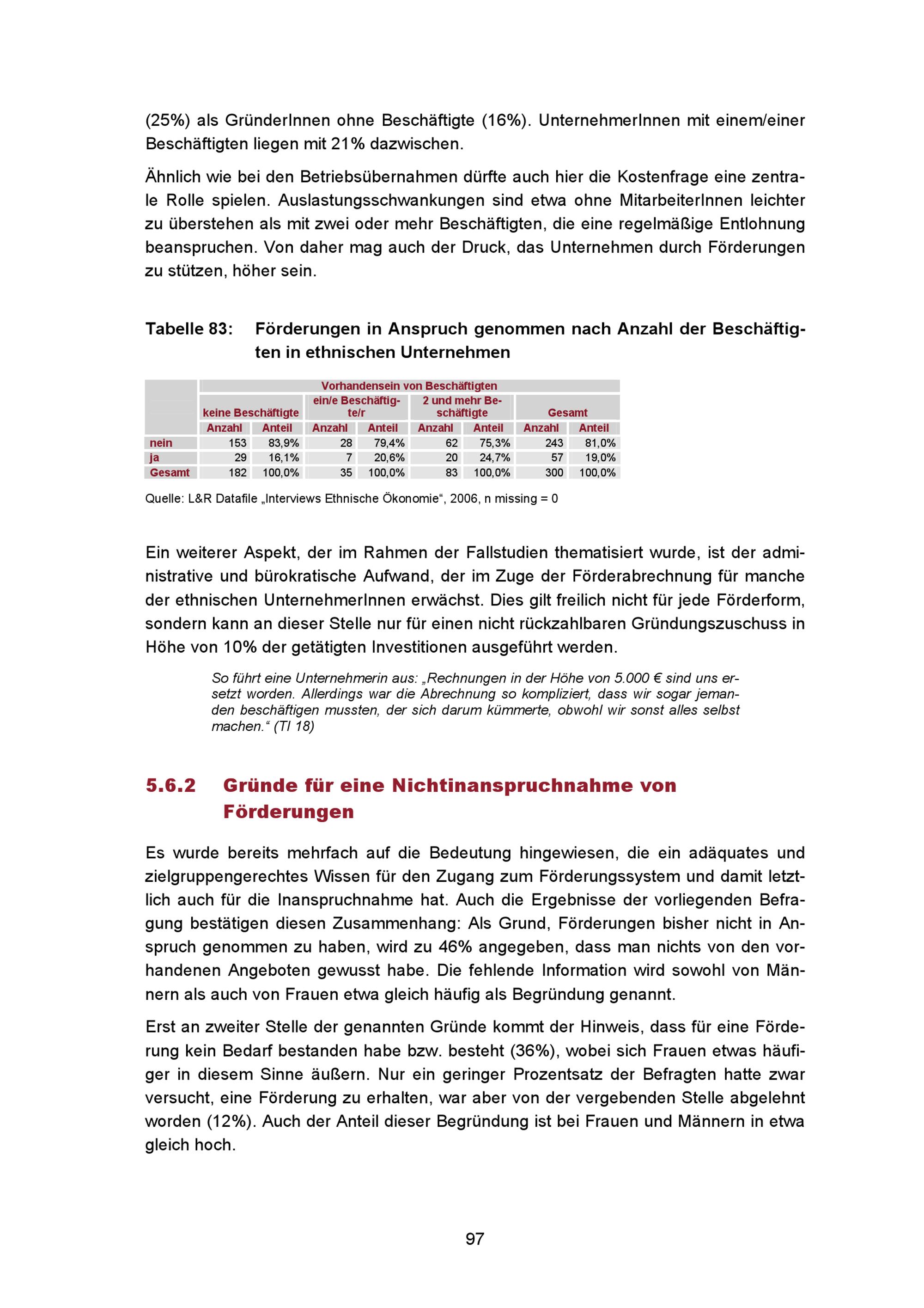 (25%) als GründerInnen ohne Beschäftigte (16%). UnternehmerInnen mit einem/einer Beschäftigten liegen mit 21% dazwischen.

Ähnlich wie bei den Betriebsübernahmen dürfte auch hier die Kostenfrage eine zentrale Rolle spielen. Auslastungsschwankungen sind etwa ohne MitarbeiterInnen leichter zu überstehen als mit zwei oder mehr Beschäftigten, die eine regelmäßige Entlohnung beanspruchen. Von daher mag auch der Druck, das Unternehmen durch Förderungen zu stützen, höher sein.

Tabelle 83: Förderungen in Anspruch genommen nach Anzahl der Beschäftigten in ethnischen Unternehmen

| | Vorhandensein von Beschäftigten | | | | | | | |
|---|---|---|---|---|---|---|---|---|
| | keine Beschäftigte | | ein/e Beschäftigte/r | | 2 und mehr Beschäftigte | | Gesamt | |
| | Anzahl | Anteil | Anzahl | Anteil | Anzahl | Anteil | Anzahl | Anteil |
| nein | 153 | 83,9% | 28 | 79,4% | 62 | 75,3% | 243 | 81,0% |
| ja | 29 | 16,1% | 7 | 20,6% | 20 | 24,7% | 57 | 19,0% |
| Gesamt | 182 | 100,0% | 35 | 100,0% | 83 | 100,0% | 300 | 100,0% |

Quelle: L&R Datafile „Interviews Ethnische Ökonomie“, 2006, n missing = 0

Ein weiterer Aspekt, der im Rahmen der Fallstudien thematisiert wurde, ist der administrative und bürokratische Aufwand, der im Zuge der Förderabrechnung für manche der ethnischen UnternehmerInnen erwächst. Dies gilt freilich nicht für jede Förderform, sondern kann an dieser Stelle nur für einen nicht rückzahlbaren Gründungszuschuss in Höhe von 10% der getätigten Investitionen ausgeführt werden.

So führt eine Unternehmerin aus: „Rechnungen in der Höhe von 5.000 € sind uns ersetzt worden. Allerdings war die Abrechnung so kompliziert, dass wir sogar jemanden beschäftigen mussten, der sich darum kümmerte, obwohl wir sonst alles selbst machen.“ (TI 18)

5.6.2 Gründe für eine Nichtinanspruchnahme von Förderungen

Es wurde bereits mehrfach auf die Bedeutung hingewiesen, die ein adäquates und zielgruppengerechtes Wissen für den Zugang zum Förderungssystem und damit letztlich auch für die Inanspruchnahme hat. Auch die Ergebnisse der vorliegenden Befragung bestätigen diesen Zusammenhang: Als Grund, Förderungen bisher nicht in Anspruch genommen zu haben, wird zu 46% angegeben, dass man nichts von den vorhandenen Angeboten gewusst habe. Die fehlende Information wird sowohl von Männern als auch von Frauen etwa gleich häufig als Begründung genannt.

Erst an zweiter Stelle der genannten Gründe kommt der Hinweis, dass für eine Förderung kein Bedarf bestanden habe bzw. besteht (36%), wobei sich Frauen etwas häufiger in diesem Sinne äußern. Nur ein geringer Prozentsatz der Befragten hatte zwar versucht, eine Förderung zu erhalten, war aber von der vergebenden Stelle abgelehnt worden (12%). Auch der Anteil dieser Begründung ist bei Frauen und Männern in etwa gleich hoch.

97